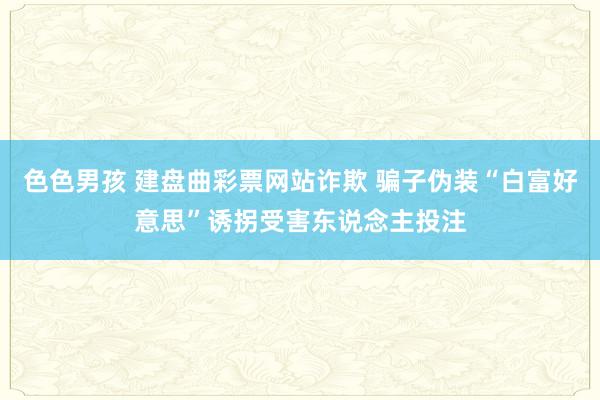 色色男孩 建盘曲彩票网站诈欺 骗子伪装“白富好意思”诱拐受害东说念主投注